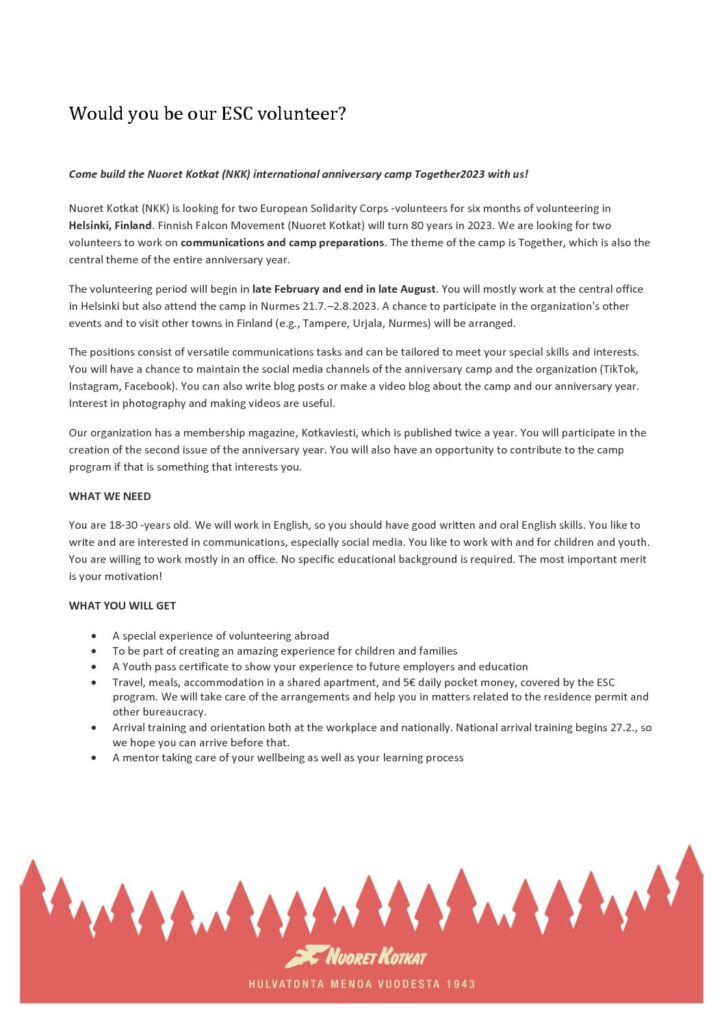 Would you be our ESC volunteer?

Come build the Nuoret Kotkat (NKK) international anniversary camp Together2023 with us!

Nuoret Kotkat (NKK) is looking for two European Solidarity Corps -volunteers for six months of volunteering in Helsinki, Finland. Finnish Falcon Movement (Nuoret Kotkat) will turn 80 years in 2023. We are looking for two volunteers to work on communications and camp preparations. The theme of the camp is Together, which is also the central theme of the entire anniversary year.

The volunteering period will begin in late February and end in late August. You will mostly work at the central office in Helsinki but also attend the camp in Nurmes 21.7.–2.8.2023. A chance to participate in the organization's other events and to visit other towns in Finland (e.g., Tampere, Urjala, Nurmes) will be arranged.

The positions consist of versatile communications tasks and can be tailored to meet your special skills and interests. You will have a chance to maintain the social media channels of the anniversary camp and the organization (TikTok, Instagram, Facebook). You can also write blog posts or make a video blog about the camp and our anniversary year. Interest in photography and making videos are useful.

Our organization has a membership magazine, Kotkaviesti, which is published twice a year. You will participate in the creation of the second issue of the anniversary year. You will also have an opportunity to contribute to the camp program if that is something that interests you.

WHAT WE NEED

You are 18-30 -years old. We will work in English, so you should have good written and oral English skills. You like to write and are interested in communications, especially social media. You like to work with and for children and youth. You are willing to work mostly in an office. No specific educational background is required. The most important merit is your motivation!

WHAT YOU WILL GET

• A special experience of volunteering abroad
• To be part of creating an amazing experience for children and families
• A Youth pass certificate to show your experience to future employers and education
• Travel, meals, accommodation in a shared apartment, and 5€ daily pocket money, covered by the ESC program. We will take care of the arrangements and help you in matters related to the residence permit and other bureaucracy.
• Arrival training and orientation both at the workplace and nationally. National arrival training begins 27.2., so we hope you can arrive before that.
• A mentor taking care of your wellbeing as well as your learning process

NUORET KOTKAT
HULVATONTA MENOA VUODESTA 1943